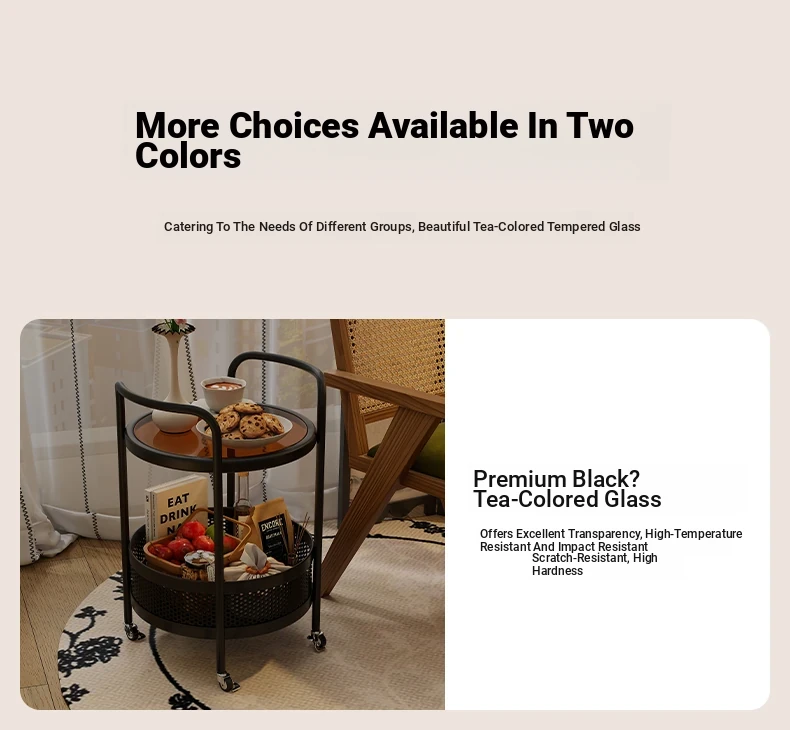 More Choices Available In Two Colors

Catering To The Needs Of Different Groups, Beautiful Tea-Colored Tempered Glass

Premium Black?
Tea-Colored Glass

Offers Excellent Transparency, High-Temperature Resistant And Impact Resistant Scratch-Resistant, High Hardness